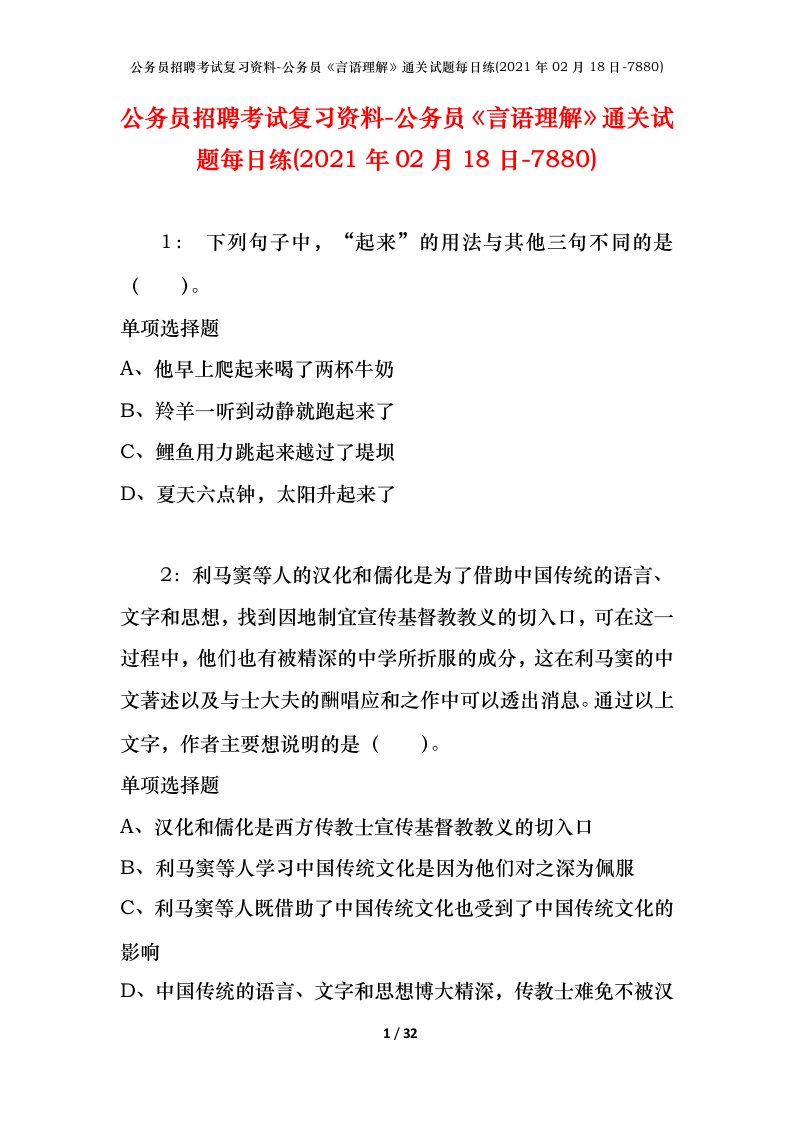 公务员招聘考试复习资料-公务员《言语理解》通关试题每日练(2021 年 02 月 18 日-7880)

公务员招聘考试复习资料-公务员《言语理解》通关试题每日练(2021 年 02 月 18 日-7880)

1： 下列句子中，“起来”的用法与其他三句不同的是（ ）。

单项选择题

A、他早上爬起来喝了两杯牛奶

B、羚羊一听到动静就跑起来了

C、鲤鱼用力跳起来越过了堤坝

D、夏天六点钟，太阳升起来了

2：利马窦等人的汉化和儒化是为了借助中国传统的语言、文字和思想，找到因地制宜宣传基督教教义的切入口，可在这一过程中，他们也有被精深的中学所折服的成分，这在利马窦的中文著述以及与士大夫的酬唱应和之作中可以透出消息。通过以上文字，作者主要想说明的是（ ）。

单项选择题

A、汉化和儒化是西方传教士宣传基督教教义的切入口

B、利马窦等人学习中国传统文化是因为他们对之深为佩服

C、利马窦等人既借助了中国传统文化也受到了中国传统文化的影响

D、中国传统的语言、文字和思想博大精深，传教士难免不被汉

1 / 32